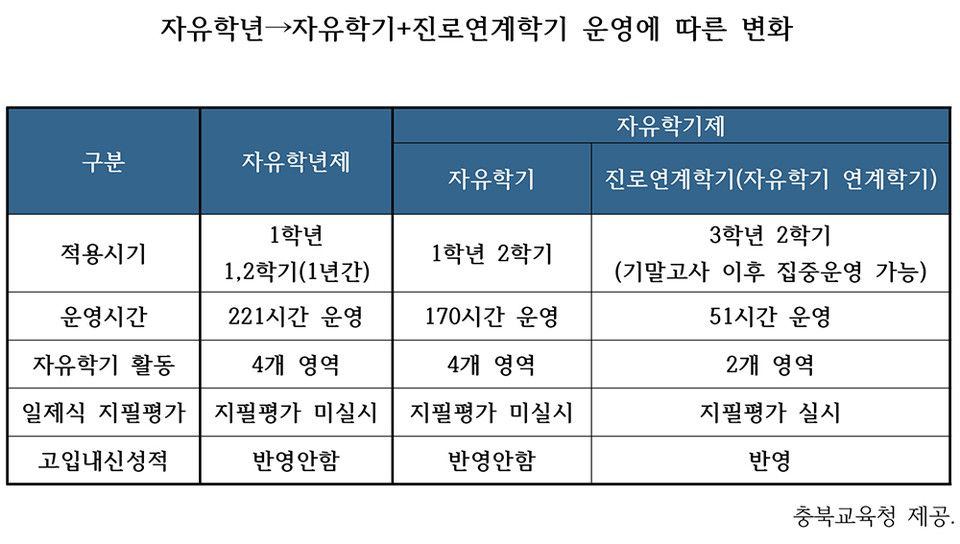 자유학년→자유학기+진로연계학기 운영에 따른 변화

| 구분 | 자유학년제 | 자유학기제 | |
|---|---|---|---|
| | | 자유학기 | 진로연계학기(자유학기 연계학기) |
| 적용시기 | 1학년 1,2학기(1년간) | 1학년 2학기 | 3학년 2학기 (기말고사 이후 집중운영 가능) |
| 운영시간 | 221시간 운영 | 170시간 운영 | 51시간 운영 |
| 자유학기 활동 | 4개 영역 | 4개 영역 | 2개 영역 |
| 일제식 지필평가 | 지필평가 미실시 | 지필평가 미실시 | 지필평가 실시 |
| 고입내신성적 | 반영안함 | 반영안함 | 반영 |

충북교육청 제공.